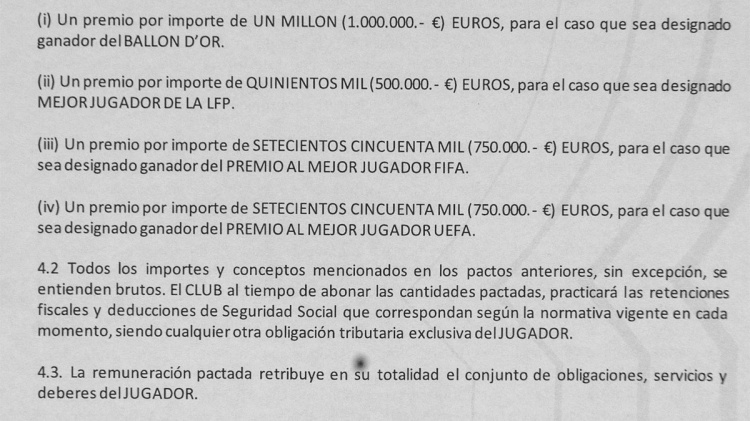 (i) Un premio por importe de UN MILLON (1.000.000.- €) EUROS, para el caso que sea designado ganador del BALLON D'OR.

(ii) Un premio por importe de QUINIENTOS MIL (500.000.- €) EUROS, para el caso que sea designado MEJOR JUGADOR DE LA LFP.

(iii) Un premio por importe de SETECIENTOS CINCUENTA MIL (750.000.- €) EUROS, para el caso que sea designado ganador del PREMIO AL MEJOR JUGADOR FIFA.

(iv) Un premio por importe de SETECIENTOS CINCUENTA MIL (750.000.- €) EUROS, para el caso que sea designado ganador del PREMIO AL MEJOR JUGADOR UEFA.

4.2 Todos los importes y conceptos mencionados en los pactos anteriores, sin excepción, se entienden brutos. El CLUB al tiempo de abonar las cantidades pactadas, practicará las retenciones fiscales y deducciones de Seguridad Social que correspondan según la normativa vigente en cada momento, siendo cualquier otra obligación tributaria exclusiva del JUGADOR.

4.3. La remuneración pactada retribuye en su totalidad el conjunto de obligaciones, servicios y deberes del JUGADOR.